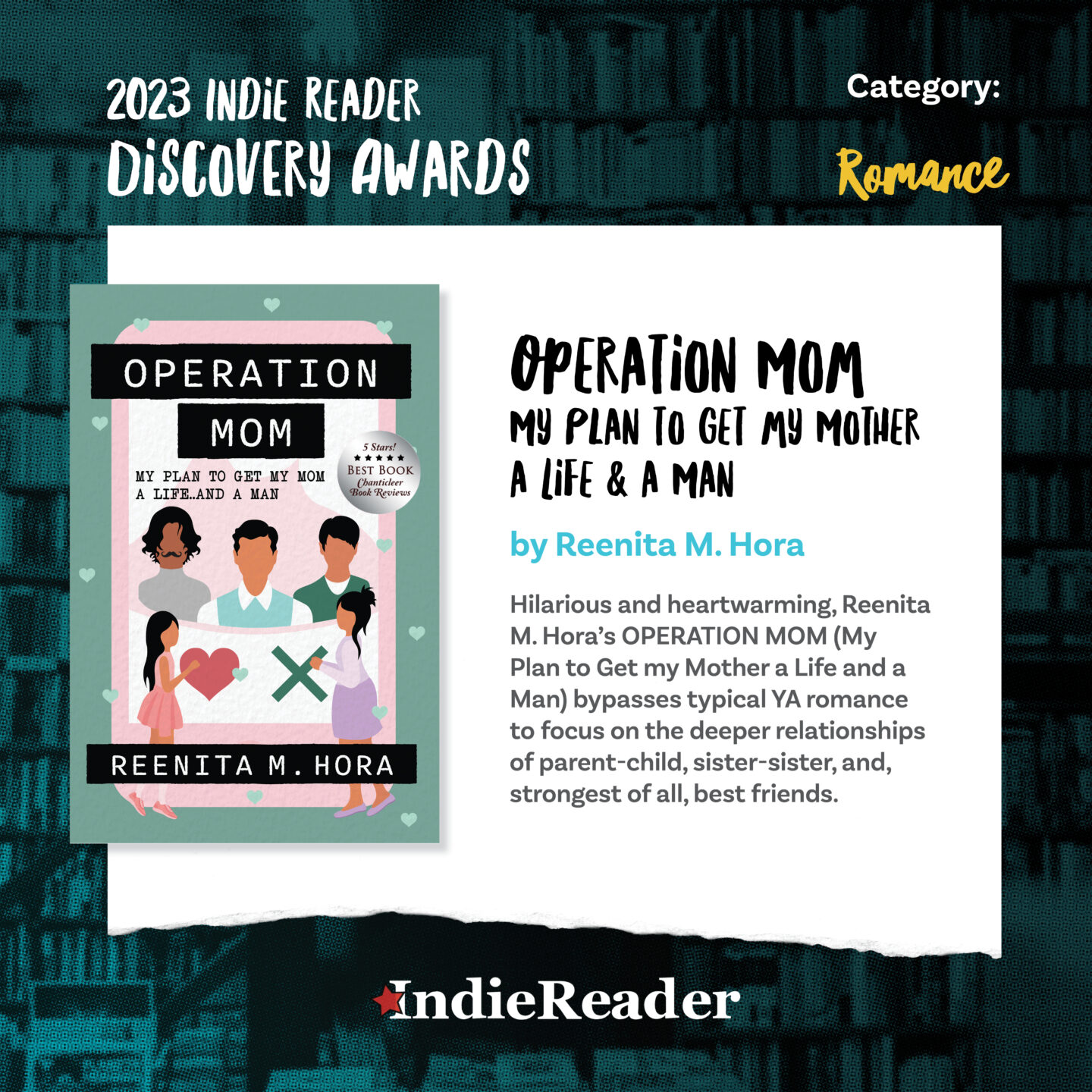 2023 INDIE READER DISCOVERY AWARDS

Category:

Romance

OPERATION MOM

MY PLAN TO GET MY MOM A LIFE..AND A MAN

5 Stars! ★★★★★ BEST BOOK Chanticleer Book Reviews

REENITA M. HORA

OPERATION MOM MY PLAN TO GET MY MOTHER A LIFE & A MAN

by Reenita M. Hora

Hilarious and heartwarming, Reenita M. Hora's OPERATION MOM (My Plan to Get my Mother a Life and a Man) bypasses typical YA romance to focus on the deeper relationships of parent-child, sister-sister, and, strongest of all, best friends.

IndieReader